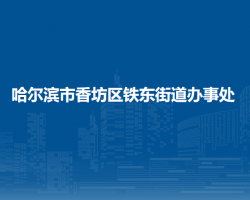 哈尔滨市香坊区铁东街道办事处